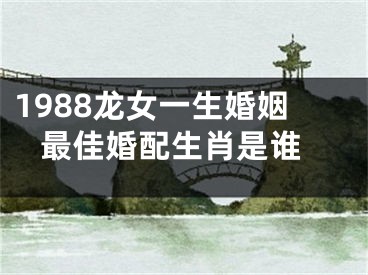 1988龙女一生婚姻
最佳婚配生肖是谁